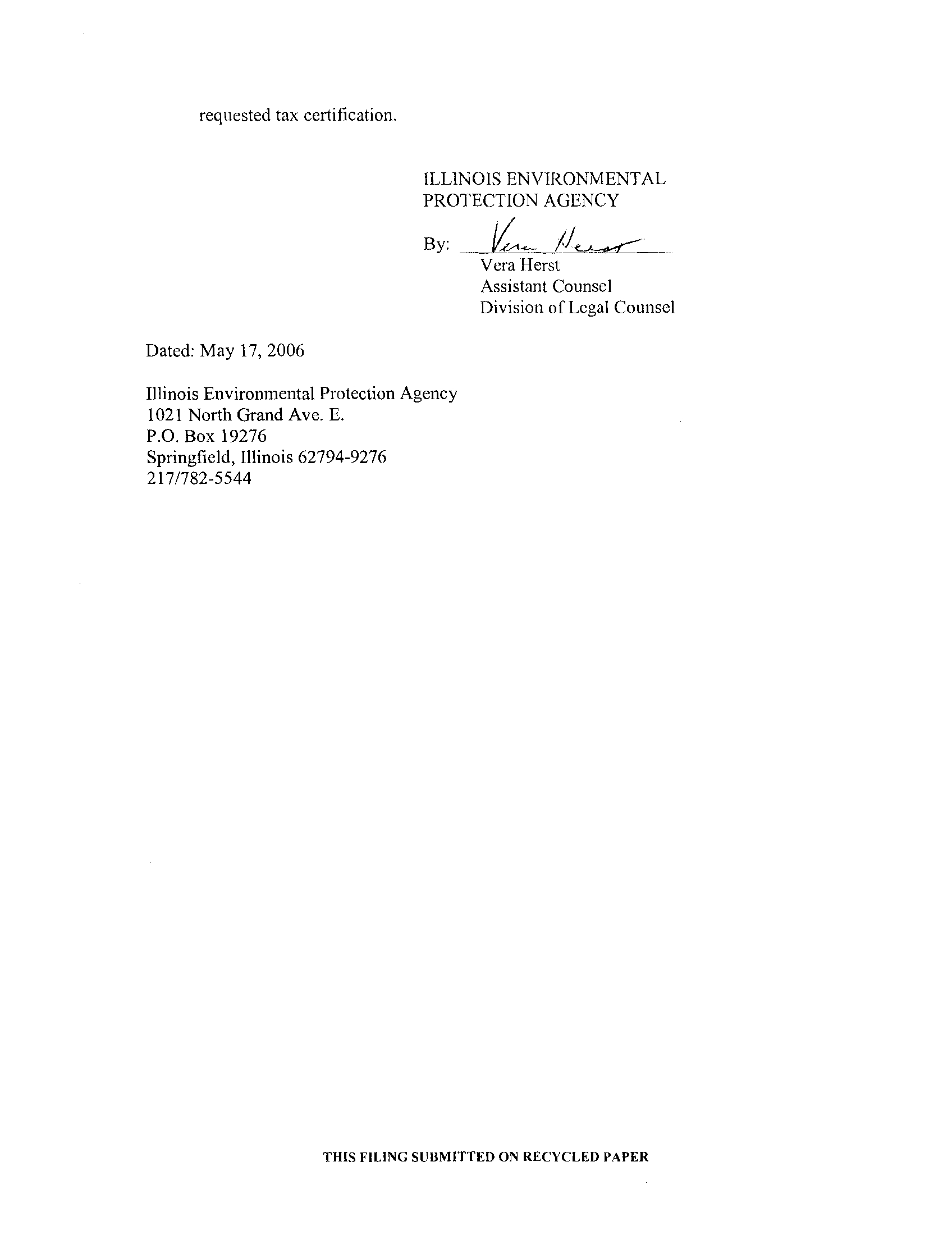 requested tax certification.

ILLINOIS ENVIRONMENTAL PROTECTION AGENCY

By: Vera Herst
Vera Herst
Assistant Counsel
Division of Legal Counsel

Dated: May 17, 2006

Illinois Environmental Protection Agency
1021 North Grand Ave. E.
P.O. Box 19276
Springfield, Illinois 62794-9276
217/782-5544

THIS FILING SUBMITTED ON RECYCLED PAPER